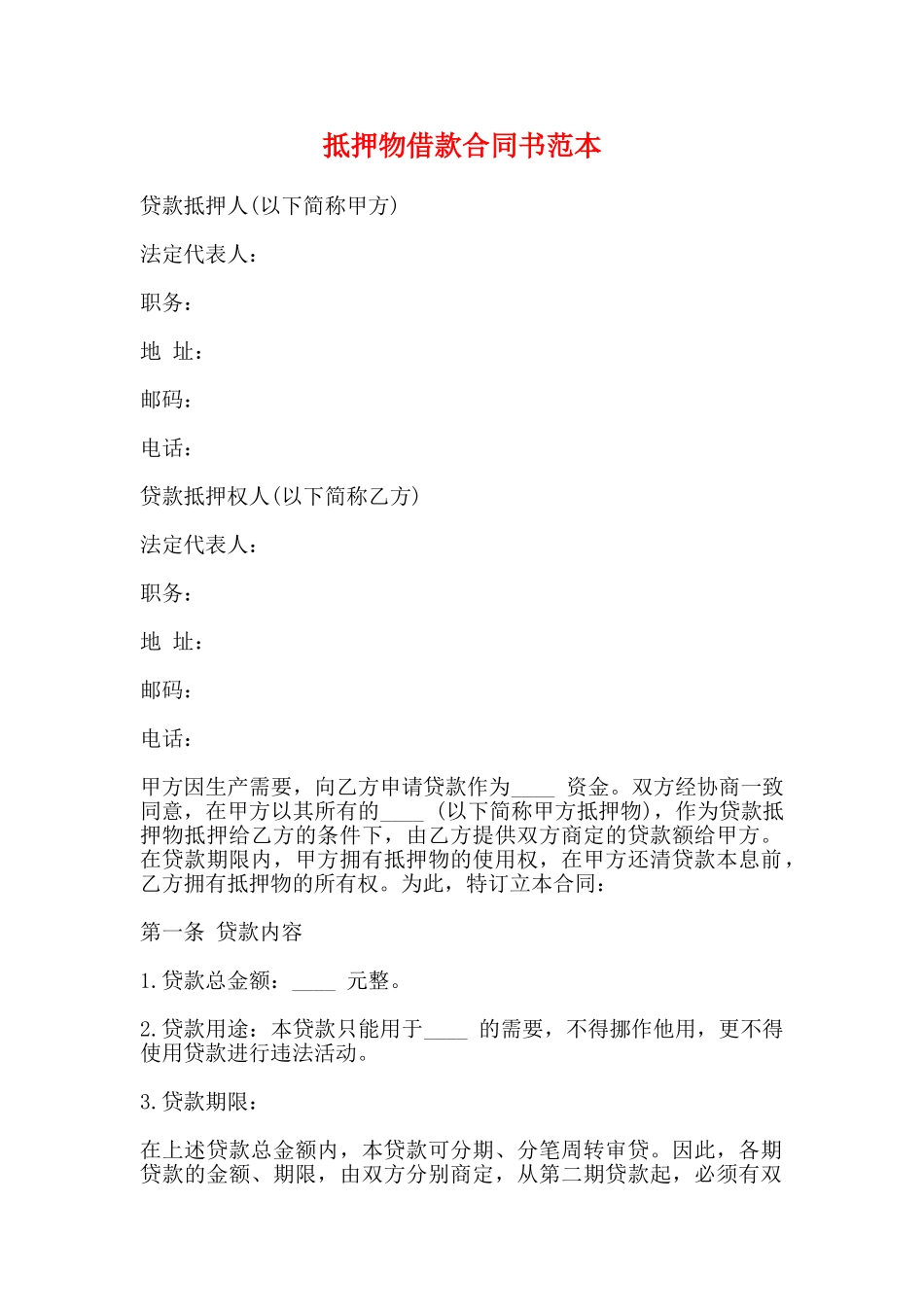 抵押物借款合同书范本

贷款抵押人(以下简称甲方)

法定代表人：

职务：

地 址：

邮码：

电话：

贷款抵押权人(以下简称乙方)

法定代表人：

职务：

地 址：

邮码：

电话：

甲方因生产需要，向乙方申请贷款作为____ 资金。双方经协商一致同意，在甲方以其所有的____ (以下简称甲方抵押物)，作为贷款抵押物抵押给乙方的条件下，由乙方提供双方商定的贷款额给甲方。在贷款期限内，甲方拥有抵押物的使用权，在甲方还清贷款本息前，乙方拥有抵押物的所有权。为此，特订立本合同：

第一条 贷款内容

1.贷款总金额：____ 元整。

2.贷款用途：本贷款只能用于____ 的需要，不得挪作他用，更不得使用贷款进行违法活动。

3.贷款期限：

在上述贷款总金额内，本贷款可分期、分笔周转审贷。因此，各期贷款的金额、期限，由双方分别商定，从第二期贷款起，必须有双